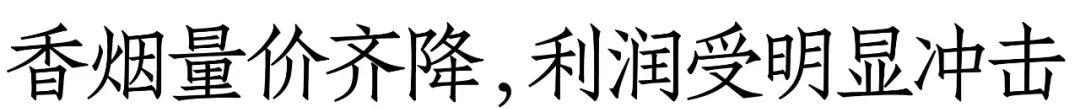 香烟量价齐降，利润受明显冲击